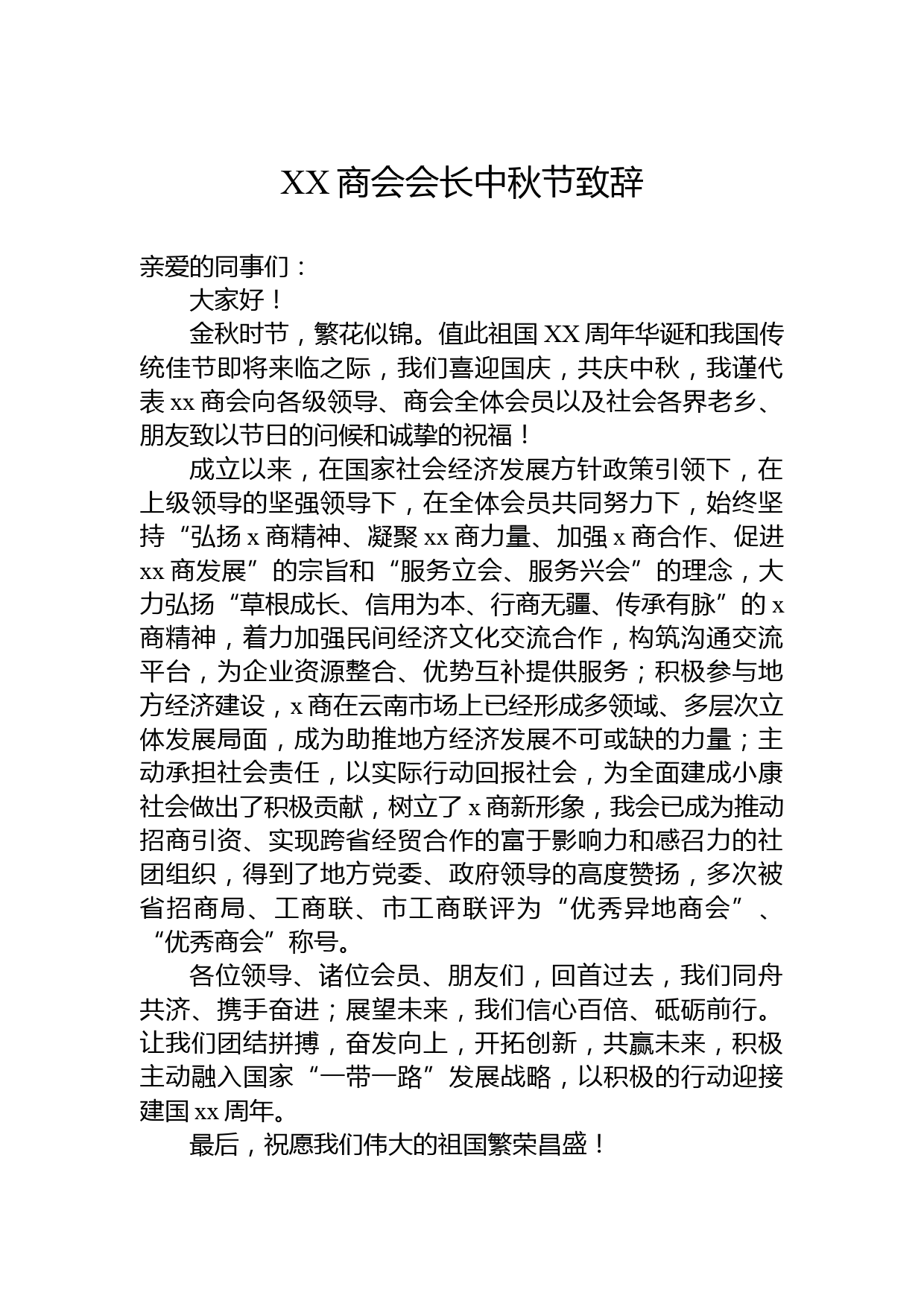 XX 商会会长中秋节致辞

亲爱的同事们：

大家好！

金秋时节，繁花似锦。值此祖国 XX 周年华诞和我国传统佳节即将来临之际，我们喜迎国庆，共庆中秋，我谨代表 xx 商会向各级领导、商会全体会员以及社会各界老乡、朋友致以节日的问候和诚挚的祝福！

成立以来，在国家社会经济发展方针政策引领下，在上级领导的坚强领导下，在全体会员共同努力下，始终坚持“弘扬 x 商精神、凝聚 xx 商力量、加强 x 商合作、促进 xx 商发展”的宗旨和“服务立会、服务兴会”的理念，大力弘扬“草根成长、信用为本、行商无疆、传承有脉”的 x 商精神，着力加强民间经济文化交流合作，构筑沟通交流平台，为企业资源整合、优势互补提供服务；积极参与地方经济建设，x 商在云南市场上已经形成多领域、多层次立体发展局面，成为助推地方经济发展不可或缺的力量；主动承担社会责任，以实际行动回报社会，为全面建成小康社会做出了积极贡献，树立了 x 商新形象，我会已成为推动招商引资、实现跨省经贸合作的富于影响力和感召力的社团组织，得到了地方党委、政府领导的高度赞扬，多次被省招商局、工商联、市工商联评为“优秀异地商会”、“优秀商会”称号。

各位领导、诸位会员、朋友们，回首过去，我们同舟共济、携手奋进；展望未来，我们信心百倍、砥砺前行。让我们团结拼搏，奋发向上，开拓创新，共赢未来，积极主动融入国家“一带一路”发展战略，以积极的行动迎接建国 xx 周年。

最后，祝愿我们伟大的祖国繁荣昌盛！